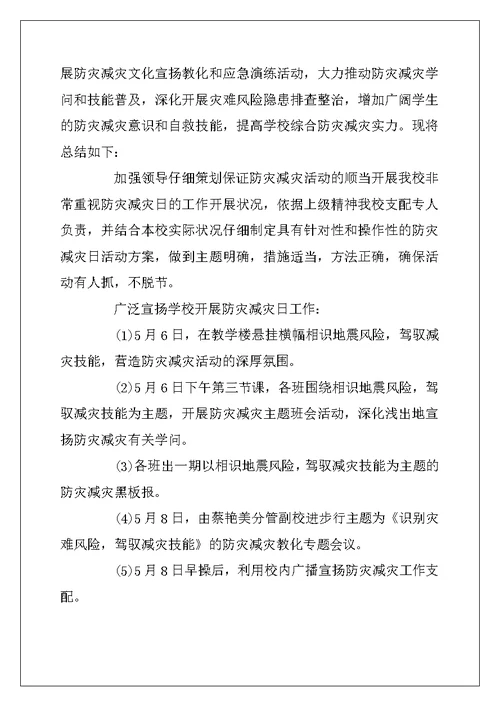 展防灾减灾文化宣扬教化和应急演练活动，大力推动防灾减灾学问和技能普及，深化开展灾难风险隐患排查整治，增加广阔学生的防灾减灾意识和自救技能，提高学校综合防灾减灾实力。现将总结如下：

加强领导仔细策划保证防灾减灾活动的顺当开展我校非常重视防灾减灾日的工作开展状况，依据上级精神我校支配专人负责，并结合本校实际状况仔细制定具有针对性和操作性的防灾减灾日活动方案，做到主题明确，措施适当，方法正确，确保活动有人抓，不脱节。

广泛宣扬学校开展防灾减灾日工作：

⑴5月6日，在教学楼悬挂横幅相识地震风险，驾驭减灾技能，营造防灾减灾活动的深厚氛围。

⑵5月6日下午第三节课，各班围绕相识地震风险，驾驭减灾技能为主题，开展防灾减灾主题班会活动，深化浅出地宣扬防灾减灾有关学问。

⑶各班出一期以相识地震风险，驾驭减灾技能为主题的防灾减灾黑板报。

⑷5月8日，由蔡艳美分管副校进步行主题为《识别灾难风险，驾驭减灾技能》的防灾减灾教化专题会议。

⑸5月8日早操后，利用校内广播宣扬防灾减灾工作支配。